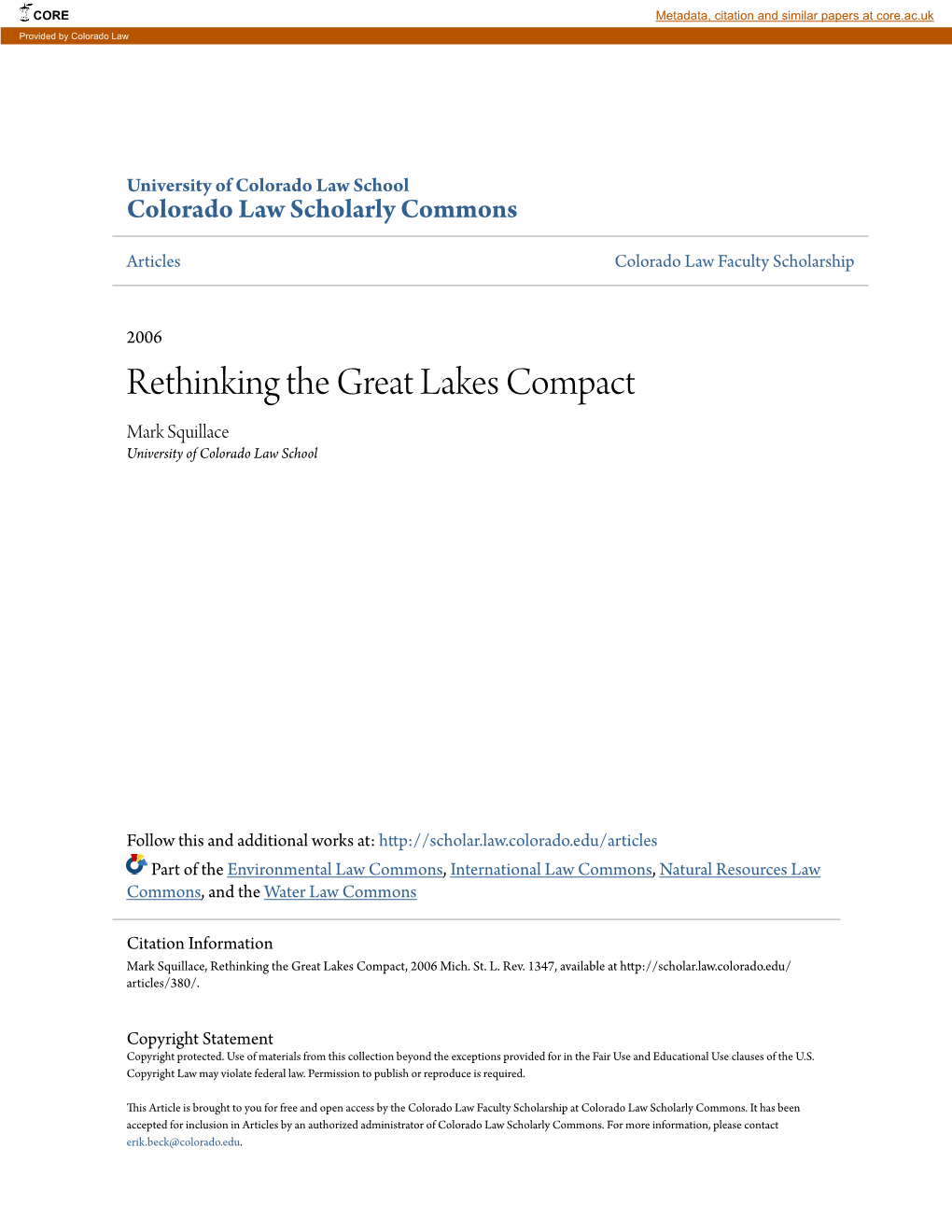 CORE

Metadata, citation and similar papers at core.ac.uk

Provided by Colorado Law

University of Colorado Law School
Colorado Law Scholarly Commons

Articles

Colorado Law Faculty Scholarship

2006

Rethinking the Great Lakes Compact

Mark Squillace
University of Colorado Law School

Follow this and additional works at: http://scholar.law.colorado.edu/articles

Part of the Environmental Law Commons, International Law Commons, Natural Resources Law Commons, and the Water Law Commons

Citation Information
Mark Squillace, Rethinking the Great Lakes Compact, 2006 Mich. St. L. Rev. 1347, available at http://scholar.law.colorado.edu/articles/380/.

Copyright Statement
Copyright protected. Use of materials from this collection beyond the exceptions provided for in the Fair Use and Educational Use clauses of the U.S. Copyright Law may violate federal law. Permission to publish or reproduce is required.

This Article is brought to you for free and open access by the Colorado Law Faculty Scholarship at Colorado Law Scholarly Commons. It has been accepted for inclusion in Articles by an authorized administrator of Colorado Law Scholarly Commons. For more information, please contact erik.beck@colorado.edu.